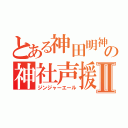 とある神田明神の神社声援Ⅱ
ジンジャーエール